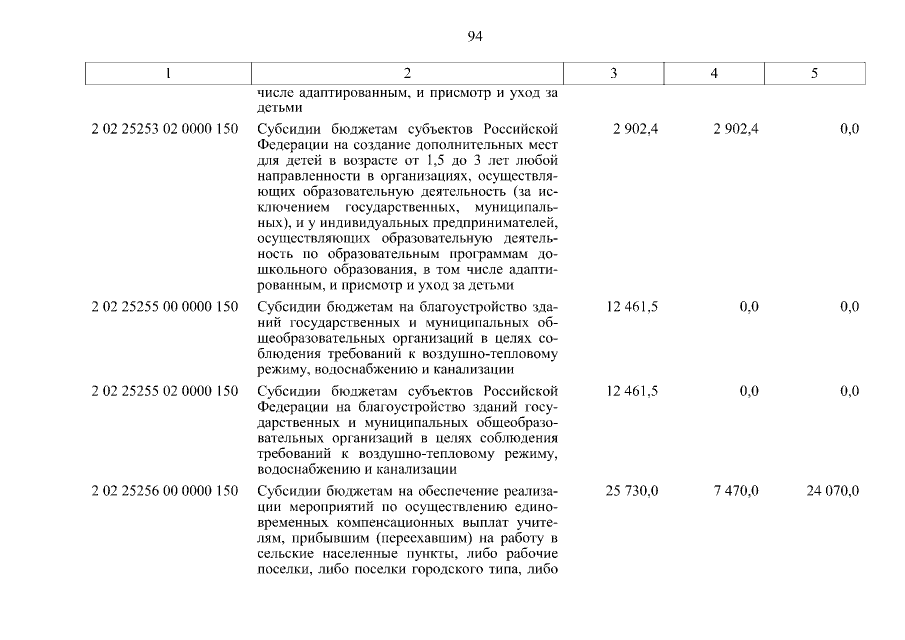 94

| 1 | 2 | 3 | 4 | 5 |
|---|---|---|---|---|
| | числе адаптированным, и присмотр и уход за детьми | | | |
| 2 02 25253 02 0000 150 | Субсидии бюджетам субъектов Российской Федерации на создание дополнительных мест для детей в возрасте от 1,5 до 3 лет любой направленности в организациях, осуществляющих образовательную деятельность (за исключением государственных, муниципальных), и у индивидуальных предпринимателей, осуществляющих образовательную деятельность по образовательным программам дошкольного образования, в том числе адаптированным, и присмотр и уход за детьми | 2 902,4 | 2 902,4 | 0,0 |
| 2 02 25255 00 0000 150 | Субсидии бюджетам на благоустройство зданий государственных и муниципальных общеобразовательных организаций в целях соблюдения требований к воздушно-тепловому режиму, водоснабжению и канализации | 12 461,5 | 0,0 | 0,0 |
| 2 02 25255 02 0000 150 | Субсидии бюджетам субъектов Российской Федерации на благоустройство зданий государственных и муниципальных общеобразовательных организаций в целях соблюдения требований к воздушно-тепловому режиму, водоснабжению и канализации | 12 461,5 | 0,0 | 0,0 |
| 2 02 25256 00 0000 150 | Субсидии бюджетам на обеспечение реализации мероприятий по осуществлению единовременных компенсационных выплат учителям, прибывшим (переехавшим) на работу в сельские населенные пункты, либо рабочие поселки, либо поселки городского типа, либо | 25 730,0 | 7 470,0 | 24 070,0 |